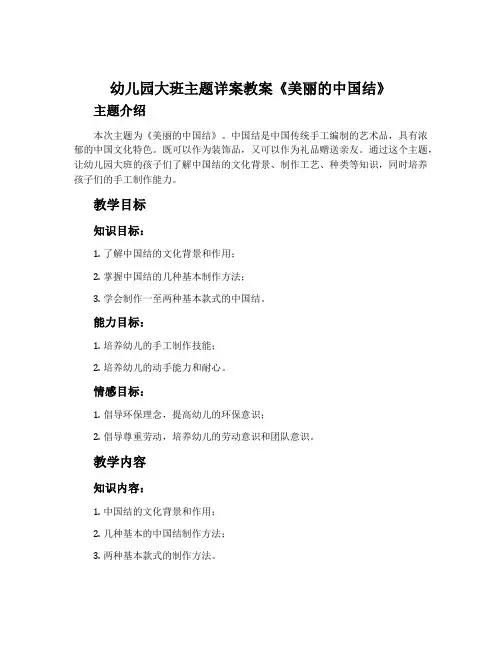 幼儿园大班主题详案教案《美丽的中国结》

主题介绍

本次主题为《美丽的中国结》。中国结是中国传统手工编制的艺术品，具有浓郁的中国文化特色。既可以作为装饰品，又可以作为礼品赠送亲友。通过这个主题，让幼儿园大班的孩子们了解中国结的文化背景、制作工艺、种类等知识，同时培养孩子们的手工制作能力。

教学目标

知识目标：

1. 了解中国结的文化背景和作用；

2. 掌握中国结的几种基本制作方法；

3. 学会制作一至两种基本款式的中国结。

能力目标：

1. 培养幼儿的手工制作技能；

2. 培养幼儿的动手能力和耐心。

情感目标：

1. 倡导环保理念，提高幼儿的环保意识；

2. 倡导尊重劳动，培养幼儿的劳动意识和团队意识。

教学内容

知识内容：

1. 中国结的文化背景和作用；

2. 几种基本的中国结制作方法；

3. 两种基本款式的制作方法。